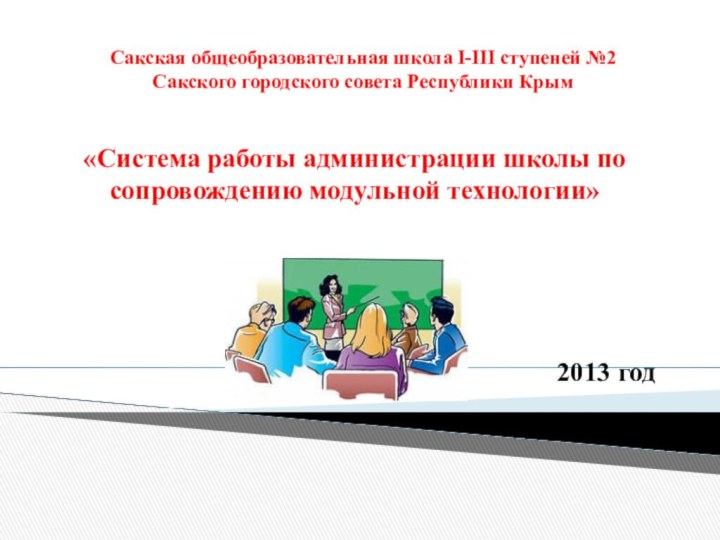 Сакская общеобразовательная школа I-III ступеней №2
Сакского городского совета Республики Крым

«Система работы администрации школы по сопровождению модульной технологии»

2013 год